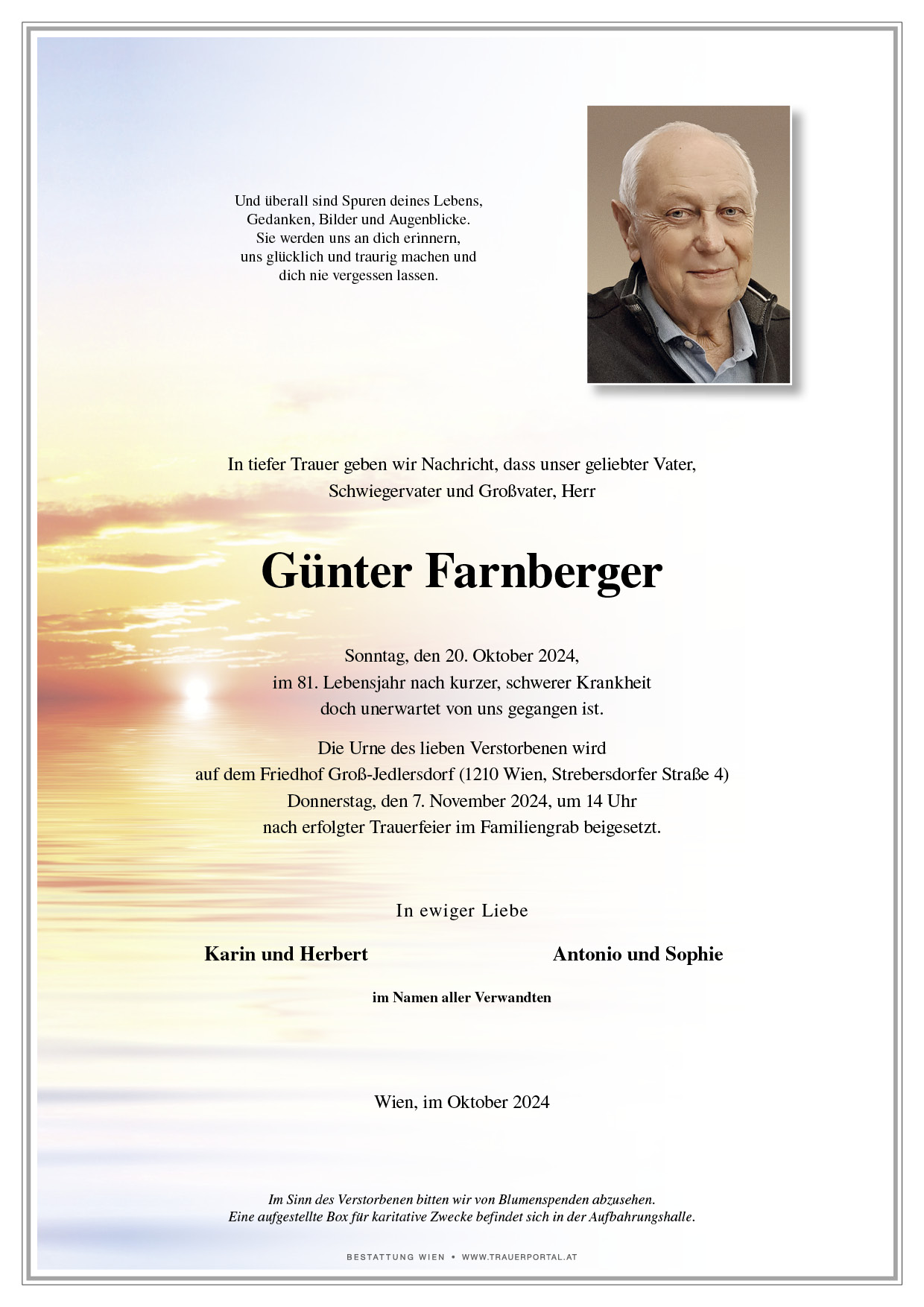 Und überall sind Spuren deines Lebens,
Gedanken, Bilder und Augenblicke.
Sie werden uns an dich erinnern,
uns glücklich und traurig machen und
dich nie vergessen lassen.

In tiefer Trauer geben wir Nachricht, dass unser geliebter Vater, Schwiegervater und Großvater, Herr

Günter Farnberger

Sonntag, den 20. Oktober 2024,
im 81. Lebensjahr nach kurzer, schwerer Krankheit
doch unerwartet von uns gegangen ist.

Die Urne des lieben Verstorbenen wird
auf dem Friedhof Groß-Jedlersdorf (1210 Wien, Strebersdorfer Straße 4)
Donnerstag, den 7. November 2024, um 14 Uhr
nach erfolgter Trauerfeier im Familiengrab beigesetzt.

In ewiger Liebe

Karin und Herbert

Antonio und Sophie

im Namen aller Verwandten

Wien, im Oktober 2024

Im Sinn des Verstorbenen bitten wir von Blumenspenden abzusehen.
Eine aufgestellte Box für karitative Zwecke befindet sich in der Aufbahrungshalle.

BESTATTUNG WIEN • WWW.TRAUERPORTAL.AT